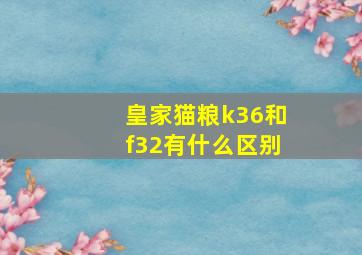 皇家猫粮k36和f32有什么区别